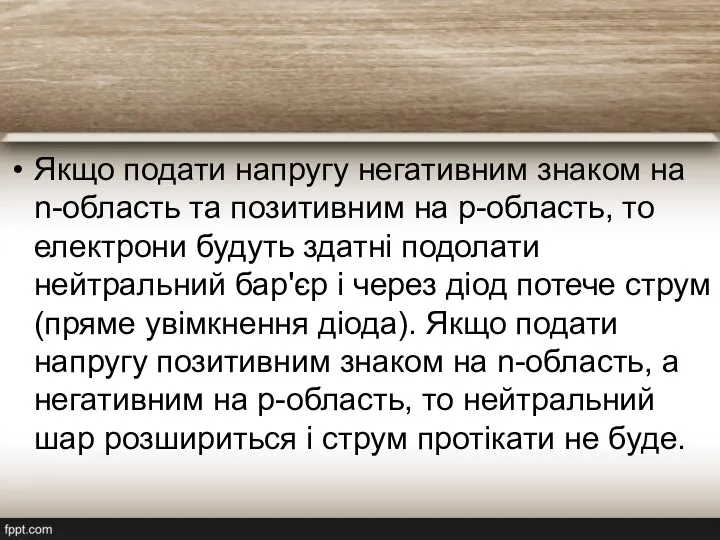 • Якщо подати напругу негативним знаком на n-область та позитивним на p-область, то електрони будуть здатні подолати нейтральний бар'єр і через діод потече струм (пряме увімкнення діода). Якщо подати напругу позитивним знаком на n-область, а негативним на p-область, то нейтральний шар розшириться і струм протікати не буде.

fppt.com